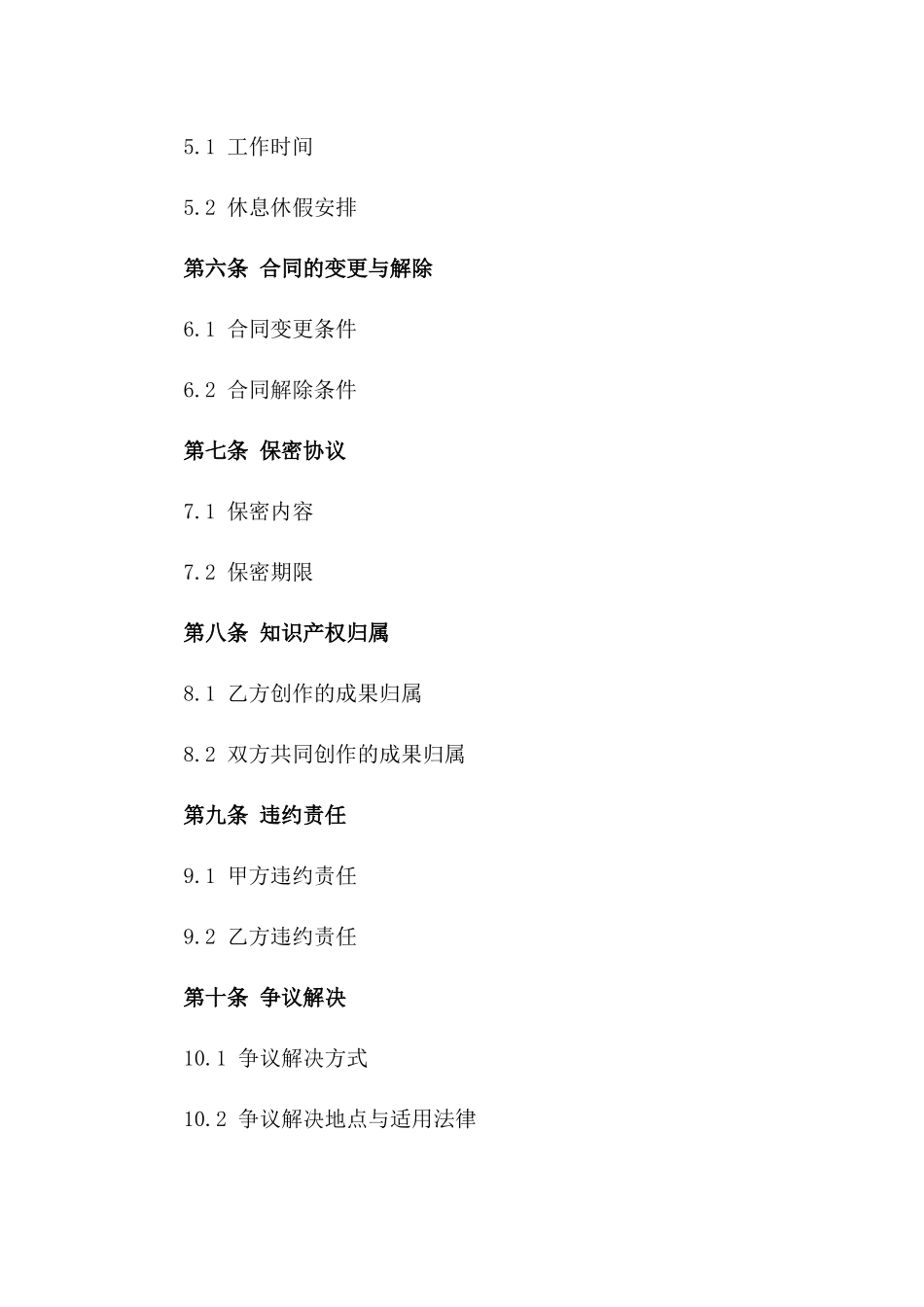 5.1 工作时间

5.2 休息休假安排

第六条 合同的变更与解除

6.1 合同变更条件

6.2 合同解除条件

第七条 保密协议

7.1 保密内容

7.2 保密期限

第八条 知识产权归属

8.1 乙方创作的成果归属

8.2 双方共同创作的成果归属

第九条 违约责任

9.1 甲方违约责任

9.2 乙方违约责任

第十条 争议解决

10.1 争议解决方式

10.2 争议解决地点与适用法律